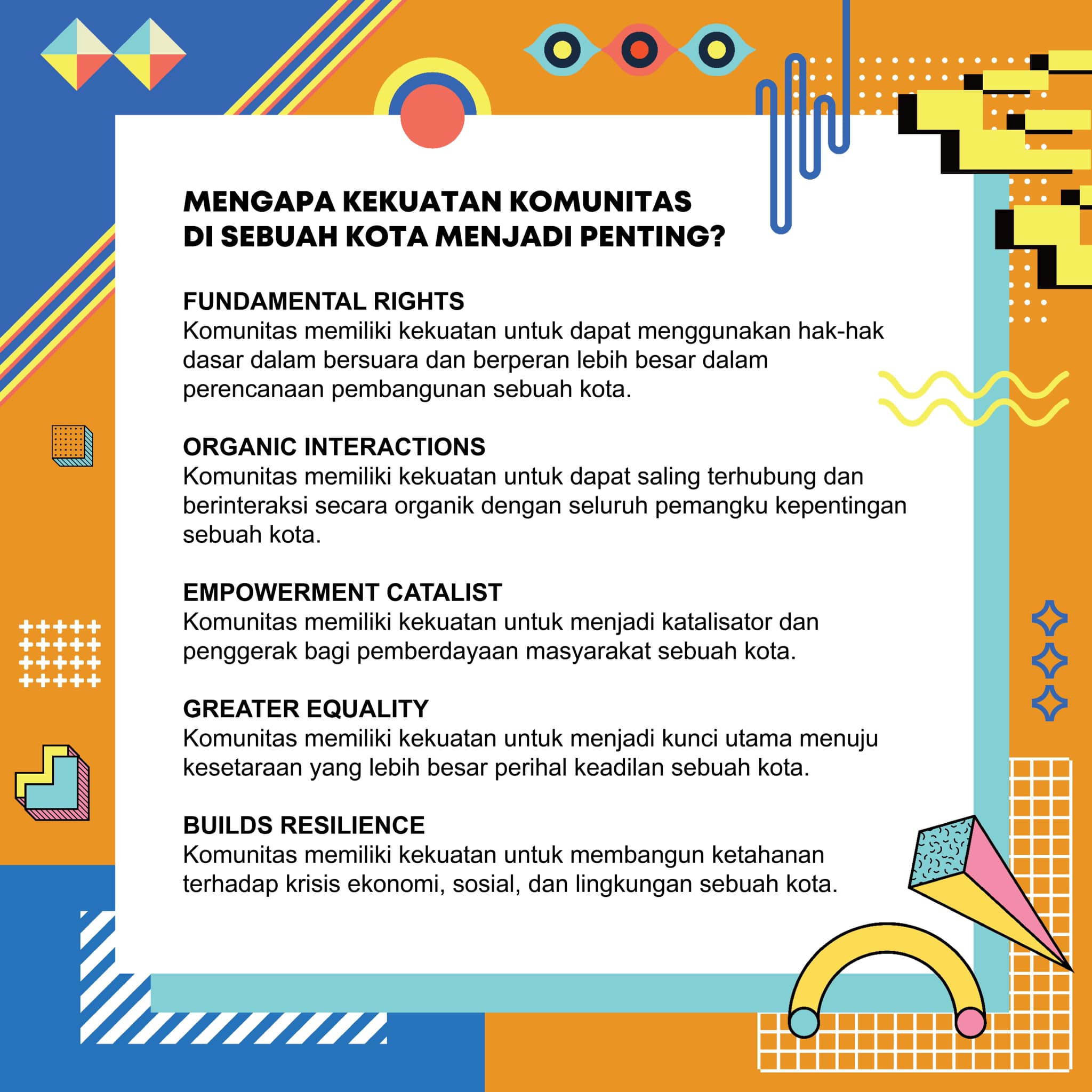 MENGAPA KEKUATAN KOMUNITAS DI SEBUAH KOTA MENJADI PENTING?

FUNDAMENTAL RIGHTS
Komunitas memiliki kekuatan untuk dapat menggunakan hak-hak dasar dalam bersuara dan berperan lebih besar dalam perencanaan pembangunan sebuah kota.

ORGANIC INTERACTIONS
Komunitas memiliki kekuatan untuk dapat saling terhubung dan berinteraksi secara organik dengan seluruh pemangku kepentingan sebuah kota.

EMPOWERMENT CATALIST
Komunitas memiliki kekuatan untuk menjadi katalisator dan penggerak bagi pemberdayaan masyarakat sebuah kota.

GREATER EQUALITY
Komunitas memiliki kekuatan untuk menjadi kunci utama menuju kesetaraan yang lebih besar perihal keadilan sebuah kota.

BUILDS RESILIENCE
Komunitas memiliki kekuatan untuk membangun ketahanan terhadap krisis ekonomi, sosial, dan lingkungan sebuah kota.